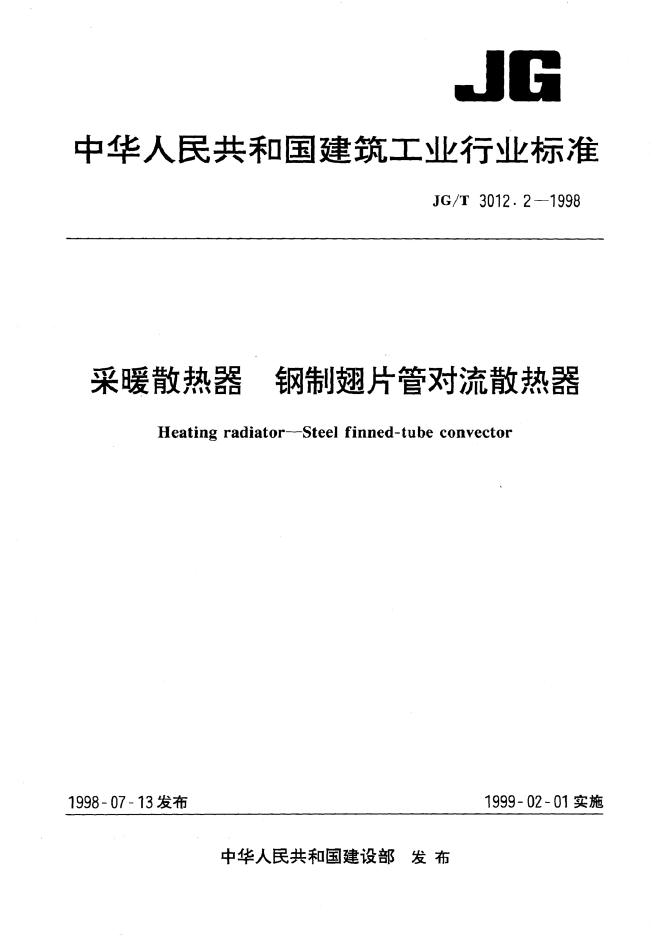 JG

中华人民共和国建筑工业行业标准

JG/T 3012.2—1998

采暖散热器　钢制翅片管对流散热器

Heating radiator—Steel finned-tube convector

1998-07-13发布

1999-02-01实施

中华人民共和国建设部　发布